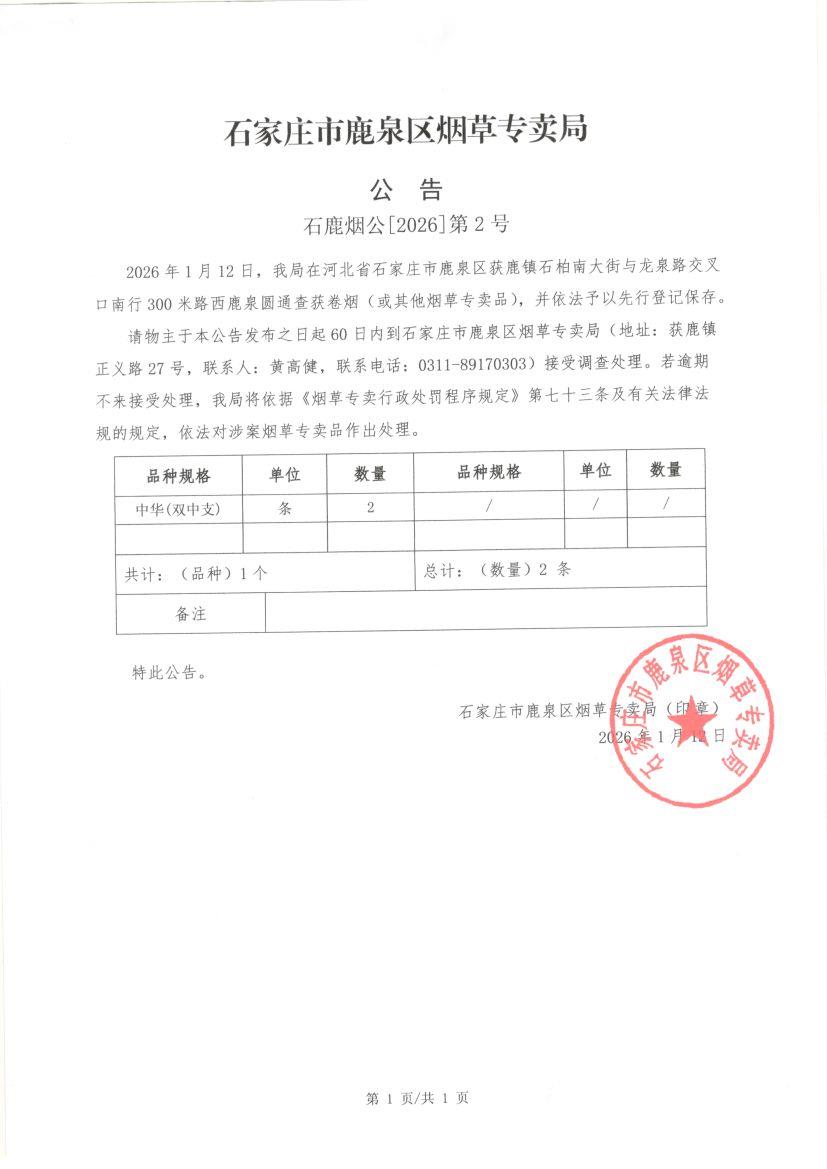 石家庄市鹿泉区烟草专卖局

公 告

石鹿烟公[2026]第 2 号

2026 年 1 月 12 日，我局在河北省石家庄市鹿泉区获鹿镇石柏南大街与龙泉路交叉口南行 300 米路西鹿泉圆通查获卷烟（或其他烟草专卖品），并依法予以先行登记保存。

请物主于本公告发布之日起 60 日内到石家庄市鹿泉区烟草专卖局（地址：获鹿镇正义路 27 号，联系人：黄高健，联系电话：0311-89170303）接受调查处理。若逾期不来接受处理，我局将依据《烟草专卖行政处罚程序规定》第七十三条及有关法律法规的规定，依法对涉案烟草专卖品作出处理。

| 品种规格 | 单位 | 数量 | 品种规格 | 单位 | 数量 |
|---|---|---|---|---|---|
| 中华(双中支) | 条 | 2 | / | / | / |
| | | | | | |
| 共计：（品种）1 个 | | | 总计：（数量）2 条 | | |
| 备注 | | | | | |

特此公告。

石家庄市鹿泉区烟草专卖局（印章）
2026 年 1 月 12 日

石家庄市鹿泉区烟草专卖局

第 1 页/共 1 页